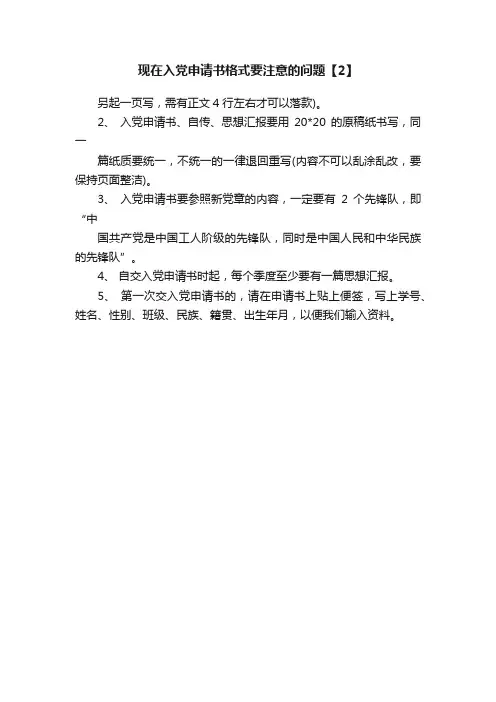 现在入党申请书格式要注意的问题【2】

另起一页写，需有正文 4 行左右才可以落款)。

2、 入党申请书、自传、思想汇报要用 20*20 的原稿纸书写，同一

篇纸质要统一，不统一的一律退回重写(内容不可以乱涂乱改，要保持页面整洁)。

3、 入党申请书要参照新党章的内容，一定要有 2 个先锋队，即“中

国共产党是中国工人阶级的先锋队，同时是中国人民和中华民族的先锋队”。

4、 自交入党申请书时起，每个季度至少要有一篇思想汇报。

5、 第一次交入党申请书的，请在申请书上贴上便签，写上学号、姓名、性别、班级、民族、籍贯、出生年月，以便我们输入资料。